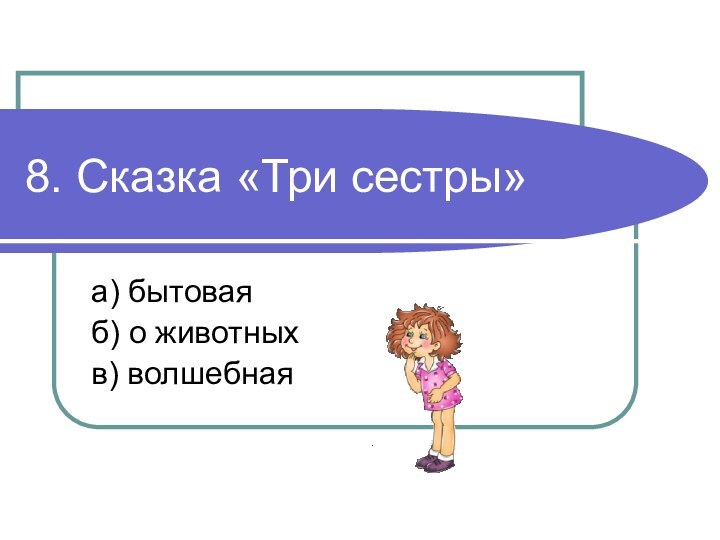 8. Сказка «Три сестры»

а) бытовая
б) о животных
в) волшебная